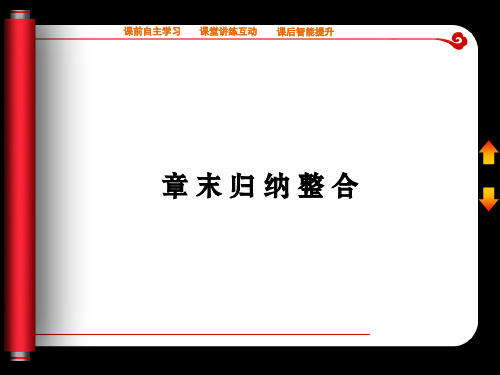 课前自主学习　　课堂讲练互动　　课后智能提升

章末归纳整合